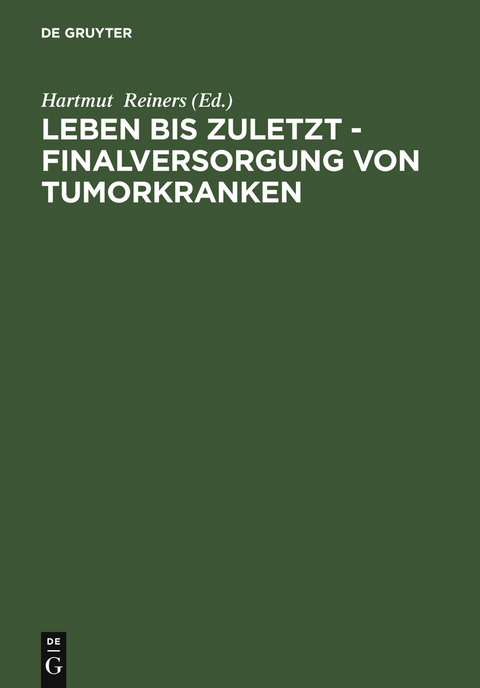 DE GRUYTER

Hartmut Reiners (Ed.)

LEBEN BIS ZULETZT - FINALVERSORGUNG VON TUMORKRANKEN

DE G